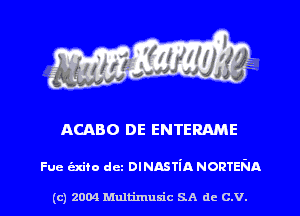 Multi Karaoke

ACABO DE ENTERAME

Fue éxito de: DINASTÍA NORTEÑA

(c) 2004 Multimusic S.A de C.V.